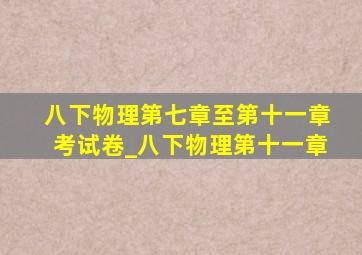 八下物理第七章至第十一章考试卷_八下物理第十一章